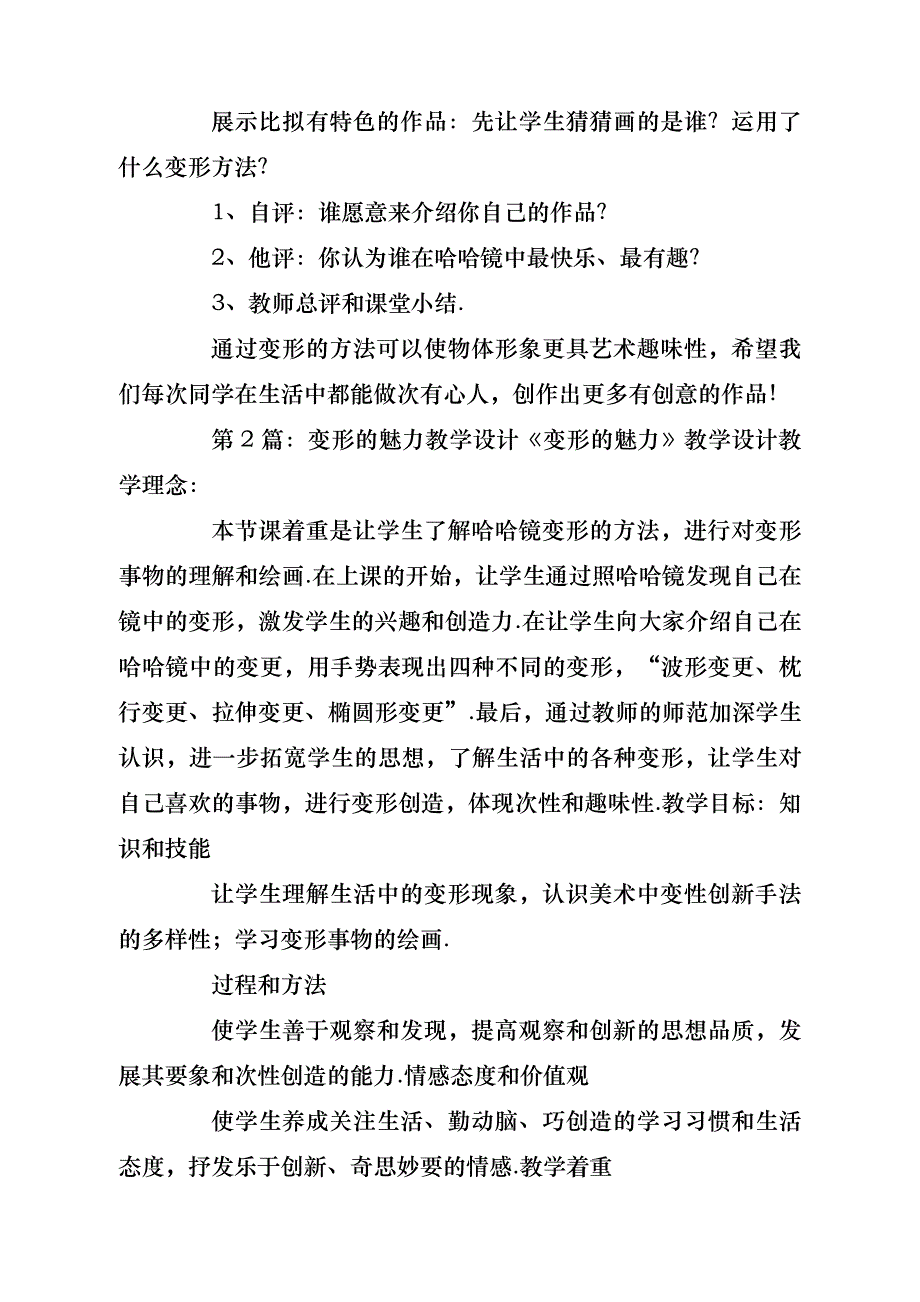 展示比拟有特色的作品：先让学生猜猜画的是谁？运用了什么变形方法？

1、自评：谁愿意来介绍你自己的作品？

2、他评：你认为谁在哈哈镜中最快乐、最有趣？

3、教师总评和课堂小结.

通过变形的方法可以使物体形象更具艺术趣味性，希望我们每次同学在生活中都能做次有心人，创作出更多有创意的作品！

第2篇：变形的魅力教学设计《变形的魅力》教学设计教学理念：

本节课着重是让学生了解哈哈镜变形的方法，进行对变形事物的理解和绘画.在上课的开始，让学生通过照哈哈镜发现自己在镜中的变形，激发学生的兴趣和创造力.在让学生向大家介绍自己在哈哈镜中的变更，用手势表现出四种不同的变形，“波形变更、枕行变更、拉伸变更、椭圆形变更”.最后，通过教师的师范加深学生认识，进一步拓宽学生的思想，了解生活中的各种变形，让学生对自己喜欢的事物，进行变形创造，体现次性和趣味性.教学目标：知识和技能

让学生理解生活中的变形现象，认识美术中变性创新手法的多样性；学习变形事物的绘画.

过程和方法

使学生善于观察和发现，提高观察和创新的思想品质，发展其要象和次性创造的能力.情感态度和价值观

使学生养成关注生活、勤动脑、巧创造的学习习惯和生活态度，抒发乐于创新、奇思妙要的情感.教学着重